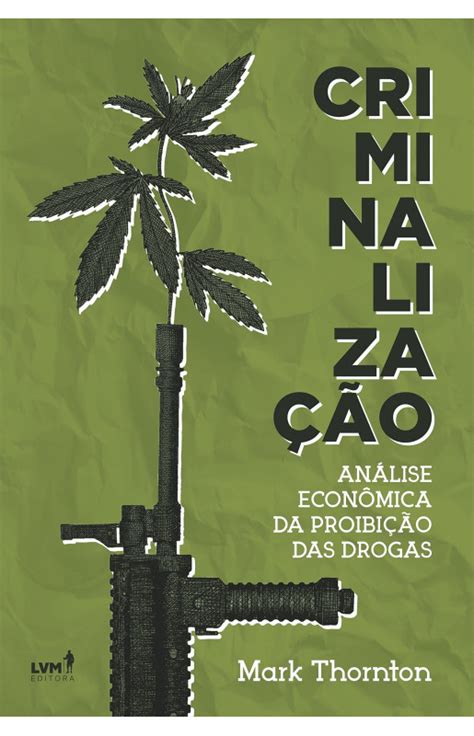 CRI
MI
NA
LI
ZA
ÇÃO

ANÁLISE
ECONÔMICA
DA PROIBIÇÃO
DAS DROGAS

LVM
EDITORA

Mark Thornton